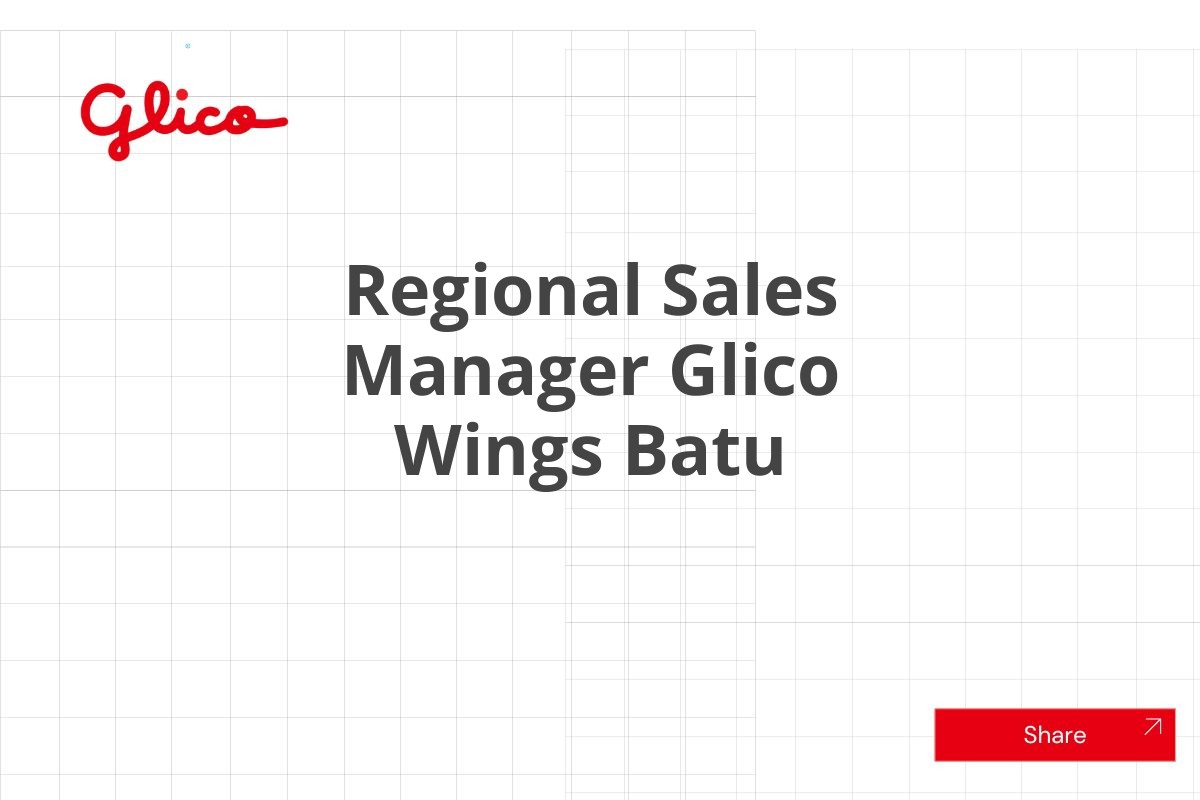 Glico

Regional Sales Manager Glico Wings Batu

Share